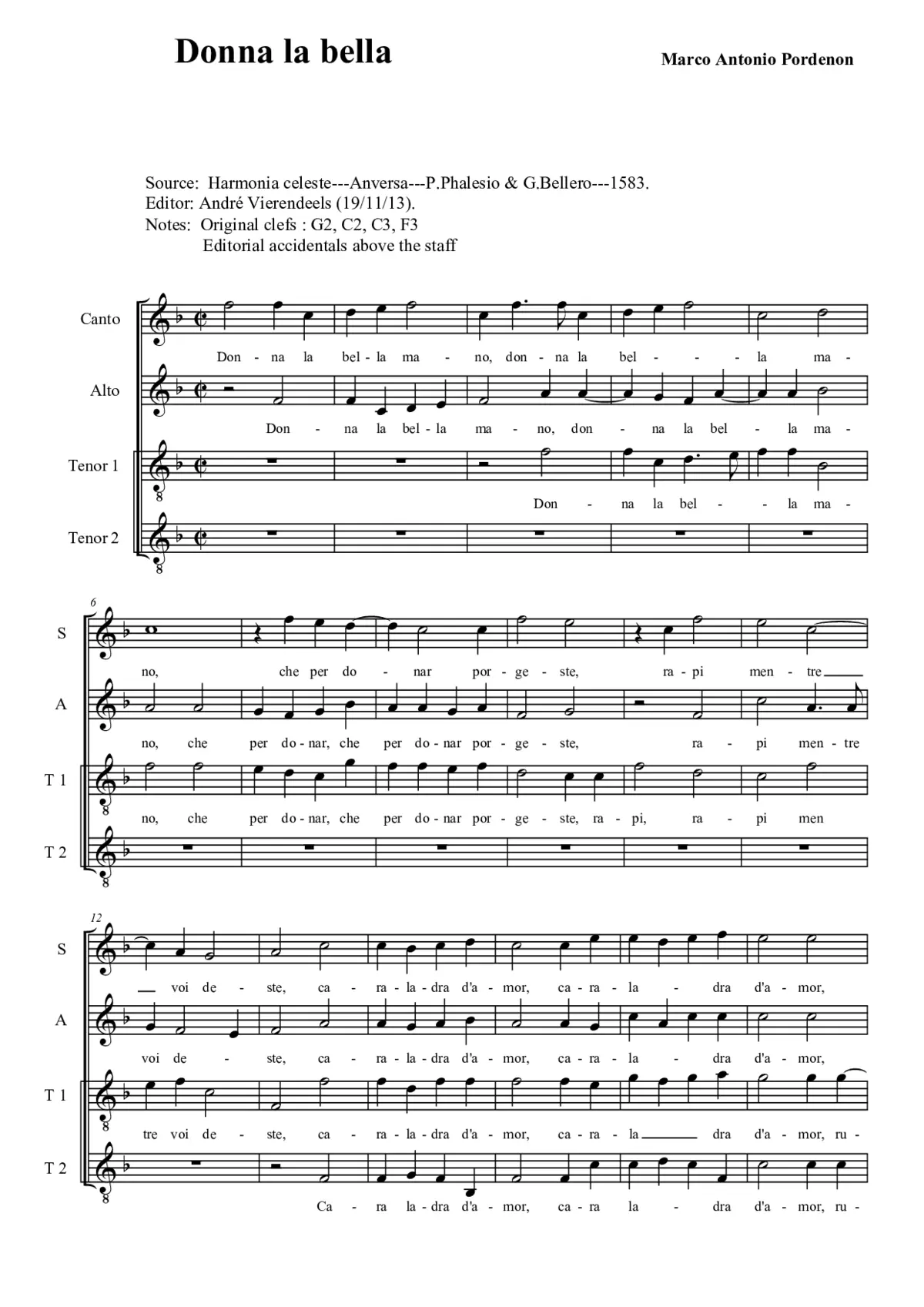 Donna la bella

Marco Antonio Pordenon

Source: Harmonia celeste---Anversa---P.Phalesio & G.Bellero---1583.
Editor: André Vierendeels (19/11/13).
Notes: Original clefs : G2, C2, C3, F3
Editorial accidentals above the staff

Canto
Don - na la bel - la ma - no, don - na la bel - - - la ma -

Alto
Don - na la bel - la ma - no, don - na la bel - la ma -

Tenor 1
Don - na la bel - - la ma -

Tenor 2

6

S
no, che per do - nar por - ge - ste, ra - pi men - tre

A
no, che per do - nar, che per do - nar por - ge - ste, ra - pi men - tre

T 1
no, che per do - nar, che per do - nar por - ge - ste, ra - pi, ra - pi men

T 2

12

S
voi de - ste, ca - ra - la - dra d'a - mor, ca - ra - la - dra d'a - mor,

A
voi de - ste, ca - ra - la - dra d'a - mor, ca - ra - la - dra d'a - mor,

T 1
tre voi de - ste, ca - ra - la - dra d'a - mor, ca - ra - la dra d'a - mor, ru -

T 2
Ca - ra la - dra d'a - mor, ca - ra la - dra d'a - mor, ru -